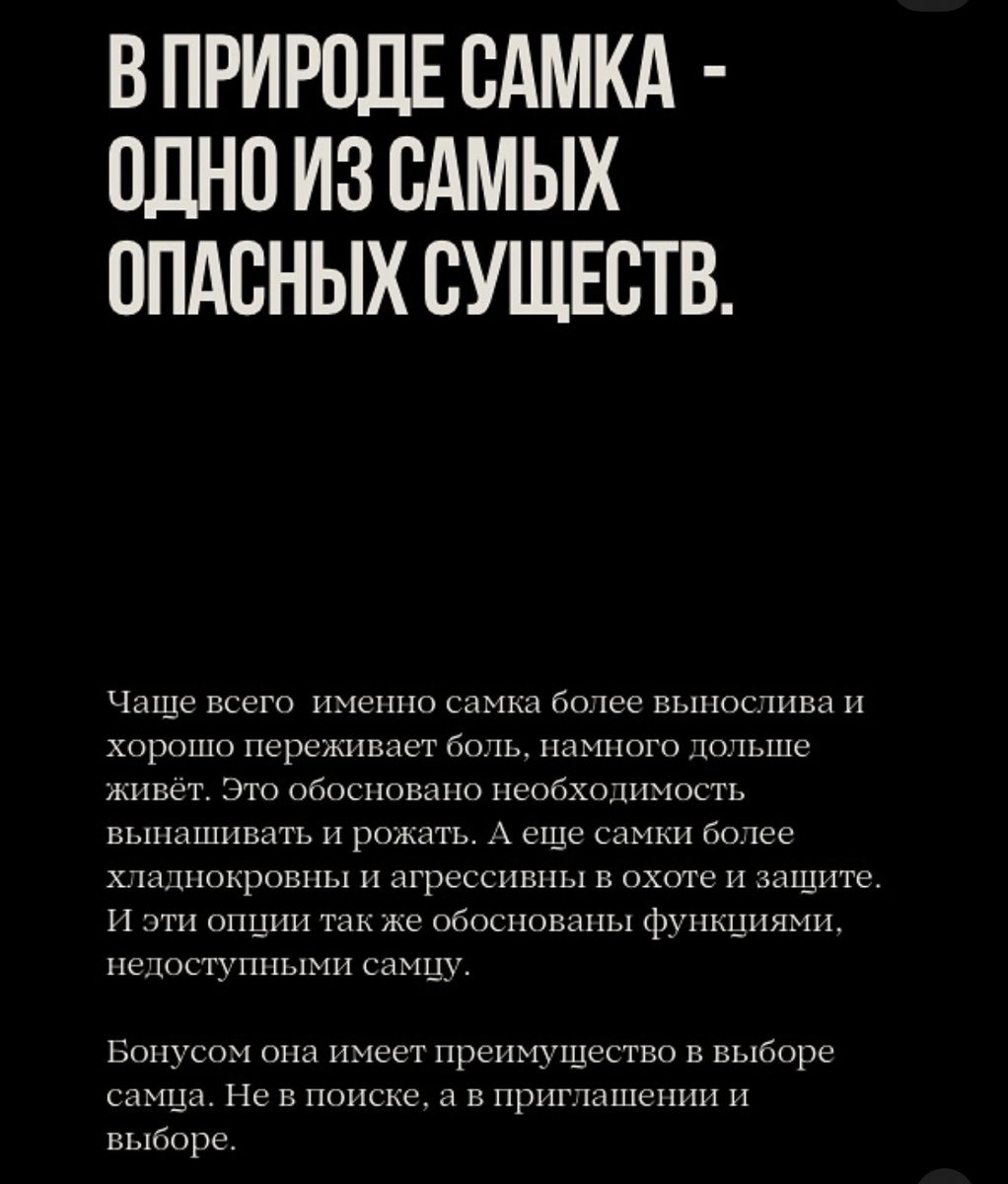 В ПРИРОДЕ САМКА - ОДНО ИЗ САМЫХ ОПАСНЫХ СУЩЕСТВ.

Чаще всего именно самка более вынослива и хорошо переживает боль, намного дольше живёт. Это обосновано необходимость вынашивать и рожать. А еще самки более хладнокровны и агрессивны в охоте и защите. И эти опции так же обоснованы функциями, недоступными самцу.

Бонусом она имеет преимущество в выборе самца. Не в поиске, а в приглашении и выборе.